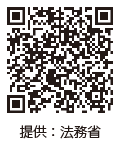 提供：法務省